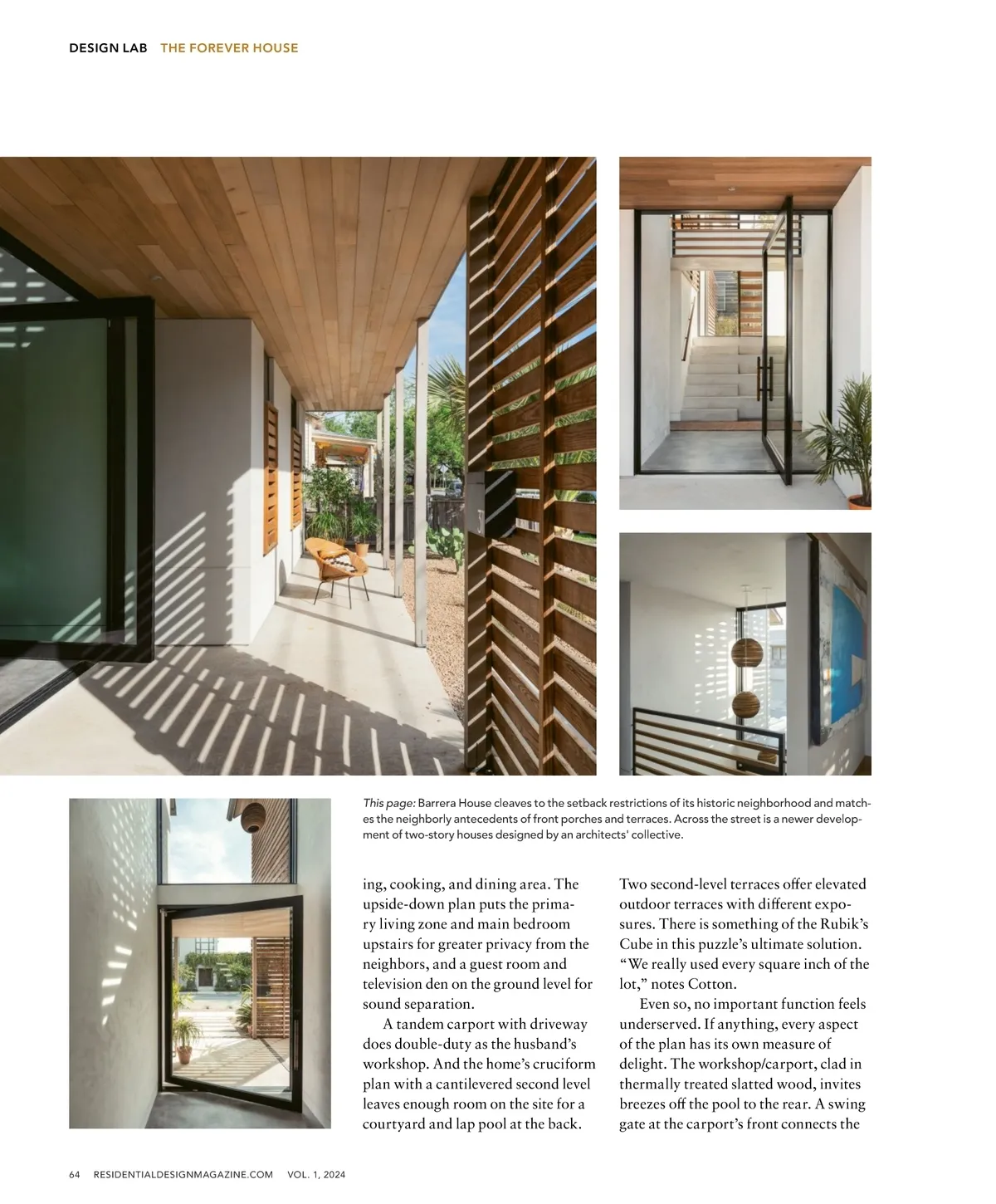 DESIGN LAB THE FOREVER HOUSE

This page: Barrera House cleaves to the setback restrictions of its historic neighborhood and matches the neighborly antecedents of front porches and terraces. Across the street is a newer development of two-story houses designed by an architects' collective.

ing, cooking, and dining area. The upside-down plan puts the primary living zone and main bedroom upstairs for greater privacy from the neighbors, and a guest room and television den on the ground level for sound separation.

A tandem carport with driveway does double-duty as the husband's workshop. And the home's cruciform plan with a cantilevered second level leaves enough room on the site for a courtyard and lap pool at the back.

Two second-level terraces offer elevated outdoor terraces with different exposures. There is something of the Rubik's Cube in this puzzle's ultimate solution. "We really used every square inch of the lot," notes Cotton.

Even so, no important function feels underserved. If anything, every aspect of the plan has its own measure of delight. The workshop/carport, clad in thermally treated slatted wood, invites breezes off the pool to the rear. A swing gate at the carport's front connects the

64 RESIDENTIALDESIGNMAGAZINE.COM VOL. 1, 2024